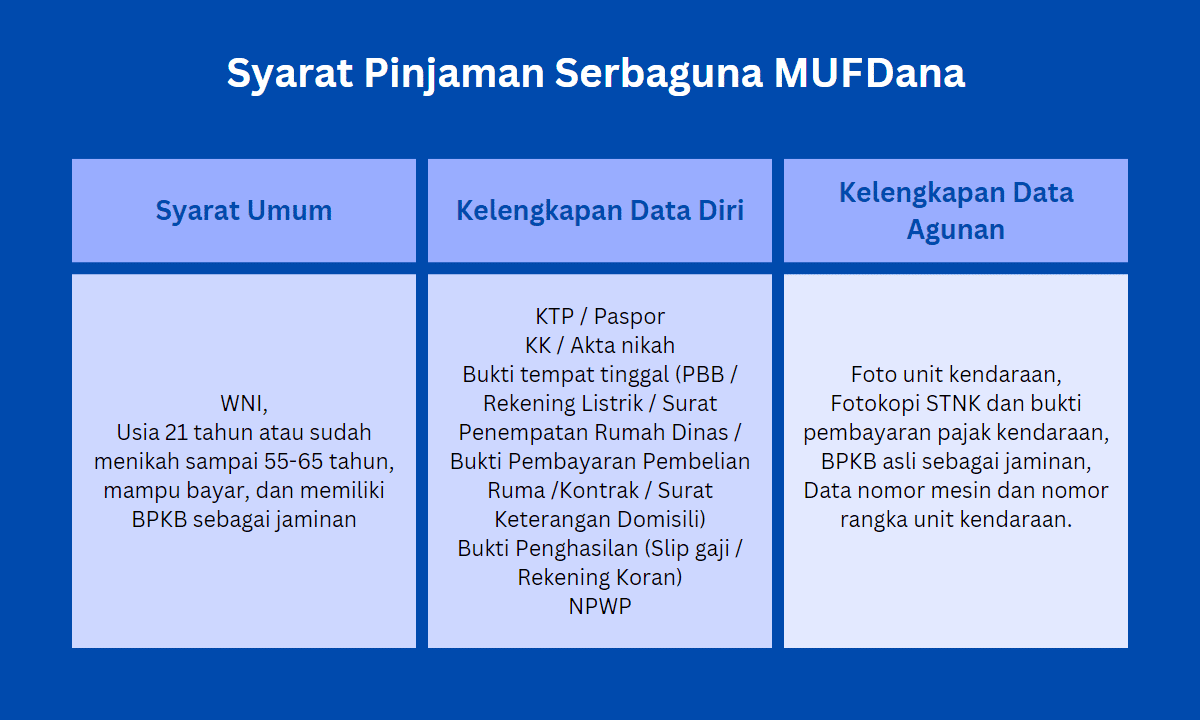 Syarat Pinjaman Serbaguna MUFDana

| Syarat Umum | Kelengkapan Data Diri | Kelengkapan Data Agunan |
|---|---|---|
| WNI, Usia 21 tahun atau sudah menikah sampai 55-65 tahun, mampu bayar, dan memiliki BPKB sebagai jaminan | KTP / Paspor KK / Akta nikah Bukti tempat tinggal (PBB / Rekening Listrik / Surat Penempatan Rumah Dinas / Bukti Pembayaran Pembelian Ruma /Kontrak / Surat Keterangan Domisili) Bukti Penghasilan (Slip gaji / Rekening Koran) NPWP | Foto unit kendaraan, Fotokopi STNK dan bukti pembayaran pajak kendaraan, BPKB asli sebagai jaminan, Data nomor mesin dan nomor rangka unit kendaraan. |